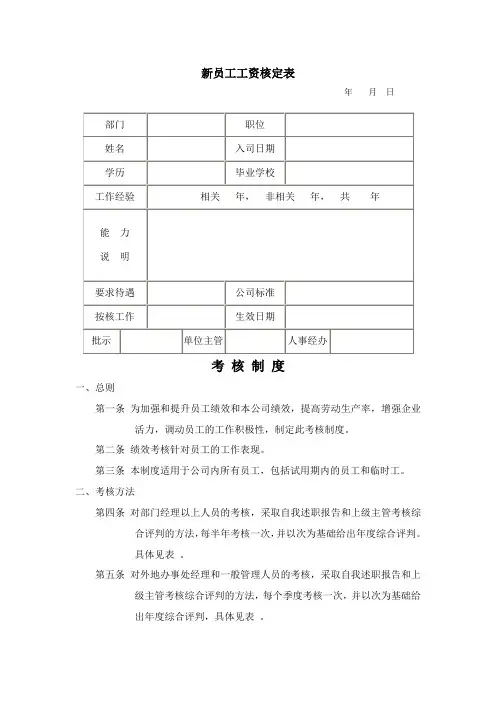 新员工工资核定表

年 月 日

| 部门 | | 职位 | |
|---|---|---|---|
| 姓名 | | 入司日期 | |
| 学历 | | 毕业学校 | |
| 工作经验 | 相关 年， 非相关 年， 共 年 | | |
| 能 力 说 明 | | | |
| 要求待遇 | | 公司标准 | |
| 按核工作 | | 生效日期 | |

| 批示 | | 单位主管 | | 人事经办 | |
|---|---|---|---|---|---|

考 核 制 度

一、总则

第一条 为加强和提升员工绩效和本公司绩效，提高劳动生产率，增强企业活力，调动员工的工作积极性，制定此考核制度。

第二条 绩效考核针对员工的工作表现。

第三条 本制度适用于公司内所有员工，包括试用期内的员工和临时工。

二、考核方法

第四条 对部门经理以上人员的考核，采取自我述职报告和上级主管考核综合评判的方法，每半年考核一次，并以次为基础给出年度综合评判。具体见表 。

第五条 对外地办事处经理和一般管理人员的考核，采取自我述职报告和上级主管考核综合评判的方法，每个季度考核一次，并以次为基础给出年度综合评判，具体见表 。